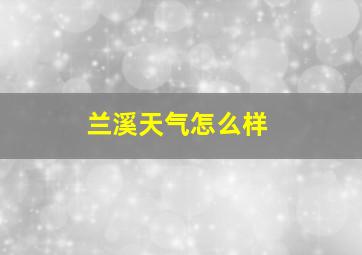 兰溪天气怎么样